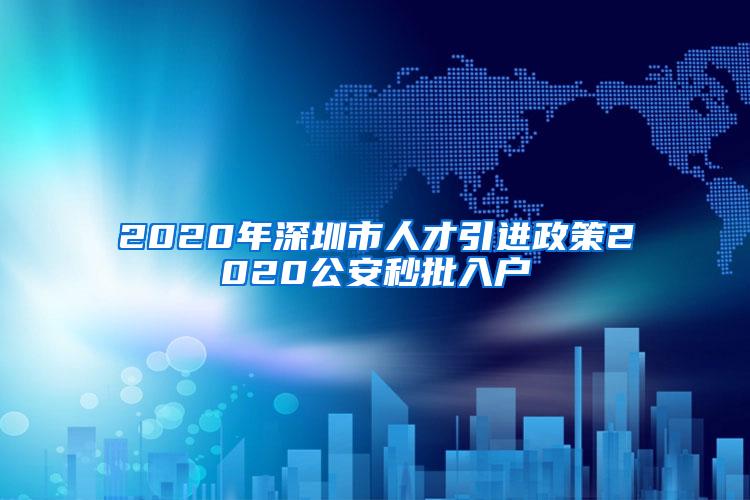 2020年深圳市人才引进政策2020公安秒批入户